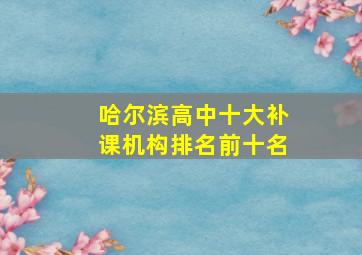 哈尔滨高中十大补课机构排名前十名